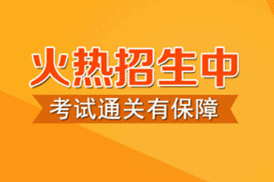 火热招生中

考试通关有保障